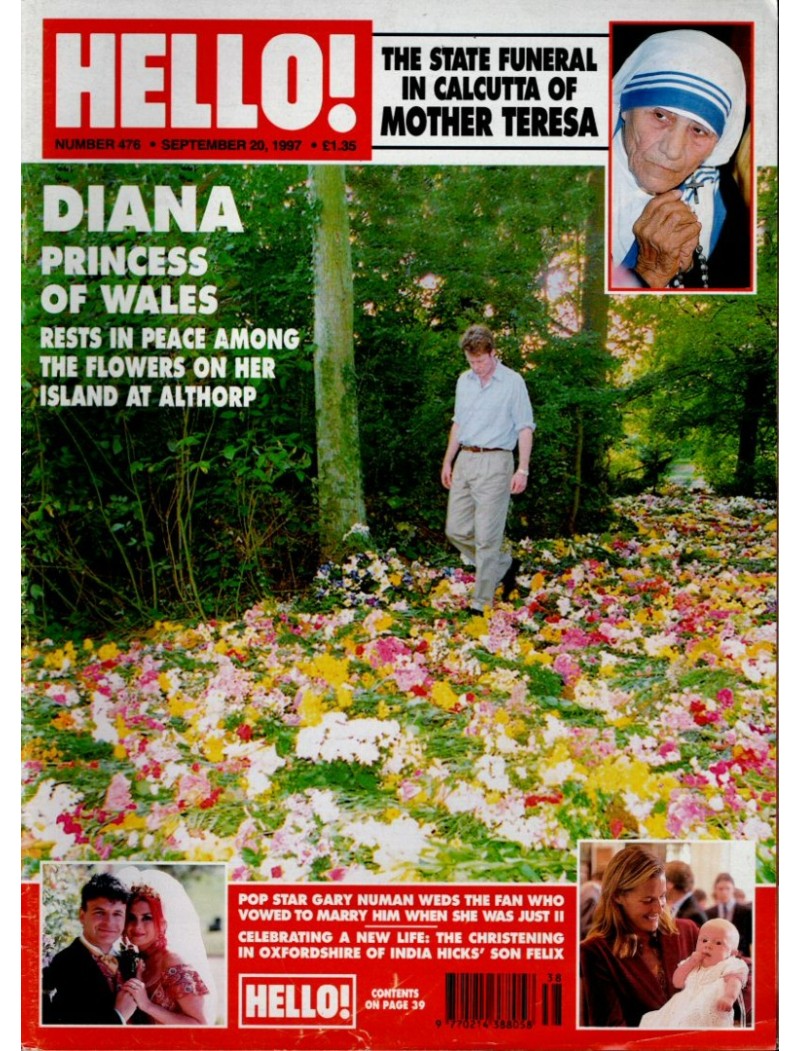 HELLO!

NUMBER 476 • SEPTEMBER 20, 1997 • £1.35

THE STATE FUNERAL IN CALCUTTA OF MOTHER TERESA

DIANA PRINCESS OF WALES

RESTS IN PEACE AMONG THE FLOWERS ON HER ISLAND AT ALTHORP

POP STAR GARY NUMAN WEDS THE FAN WHO VOWED TO MARRY HIM WHEN SHE WAS JUST 11

CELEBRATING A NEW LIFE: THE CHRISTENING IN OXFORDSHIRE OF INDIA HICKS' SON FELIX

HELLO!

CONTENTS ON PAGE 39

38

9 770214 388058